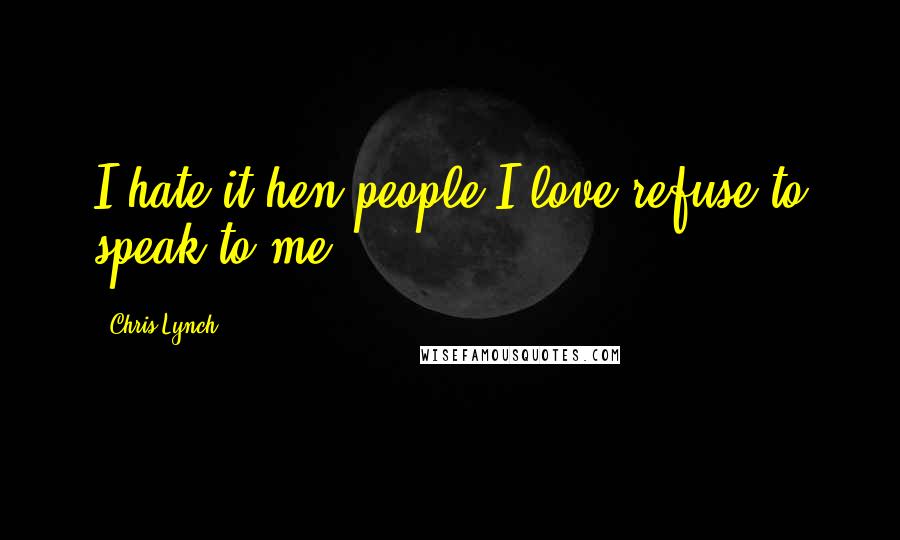 I hate it hen people I love refuse to speak to me.

Chris Lynch

WISEFAMOUSQUOTES.COM